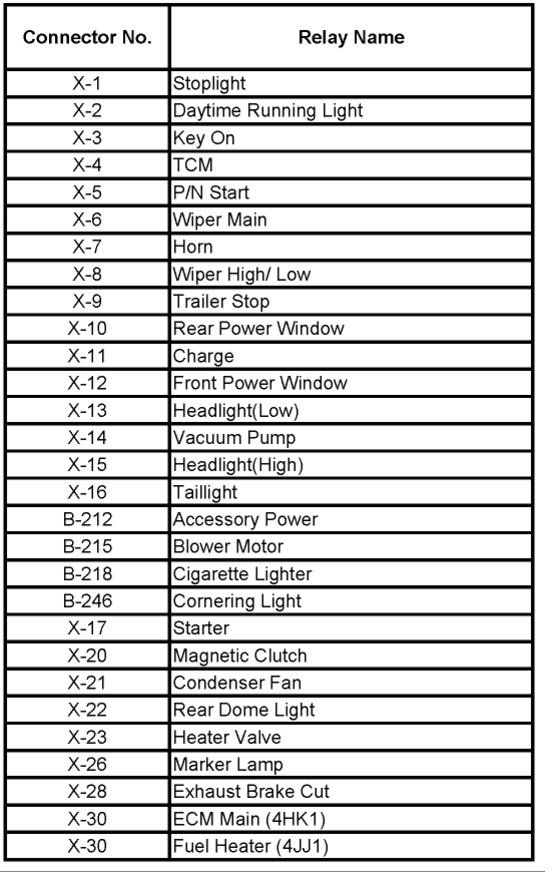 | Connector No. | Relay Name |
|---|---|
| X-1 | Stoplight |
| X-2 | Daytime Running Light |
| X-3 | Key On |
| X-4 | TCM |
| X-5 | P/N Start |
| X-6 | Wiper Main |
| X-7 | Horn |
| X-8 | Wiper High/ Low |
| X-9 | Trailer Stop |
| X-10 | Rear Power Window |
| X-11 | Charge |
| X-12 | Front Power Window |
| X-13 | Headlight(Low) |
| X-14 | Vacuum Pump |
| X-15 | Headlight(High) |
| X-16 | Taillight |
| B-212 | Accessory Power |
| B-215 | Blower Motor |
| B-218 | Cigarette Lighter |
| B-246 | Cornering Light |
| X-17 | Starter |
| X-20 | Magnetic Clutch |
| X-21 | Condenser Fan |
| X-22 | Rear Dome Light |
| X-23 | Heater Valve |
| X-26 | Marker Lamp |
| X-28 | Exhaust Brake Cut |
| X-30 | ECM Main (4HK1) |
| X-30 | Fuel Heater (4JJ1) |